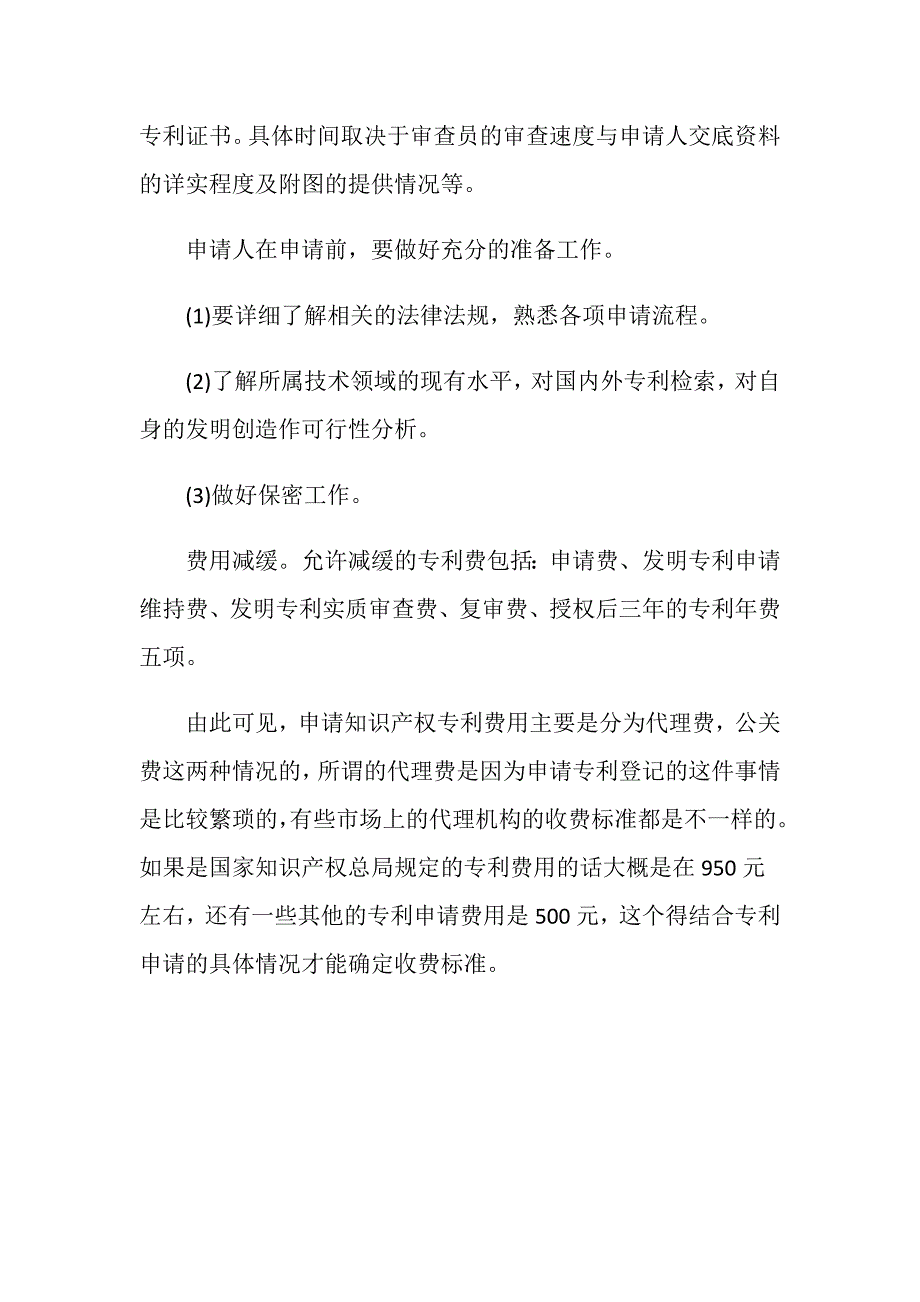 专利证书。具体时间取决于审查员的审查速度与申请人交底资料的详实程度及附图的提供情况等。

申请人在申请前，要做好充分的准备工作。

(1)要详细了解相关的法律法规，熟悉各项申请流程。

(2)了解所属技术领域的现有水平，对国内外专利检索，对自身的发明创造作可行性分析。

(3)做好保密工作。

费用减缓。允许减缓的专利费包括：申请费、发明专利申请维持费、发明专利实质审查费、复审费、授权后三年的专利年费五项。

由此可见，申请知识产权专利费用主要是分为代理费，公关费这两种情况的，所谓的代理费是因为申请专利登记的这件事情是比较繁琐的，有些市场上的代理机构的收费标准都是不一样的。如果是国家知识产权总局规定的专利费用的话大概是在 950 元左右，还有一些其他的专利申请费用是 500 元，这个得结合专利申请的具体情况才能确定收费标准。